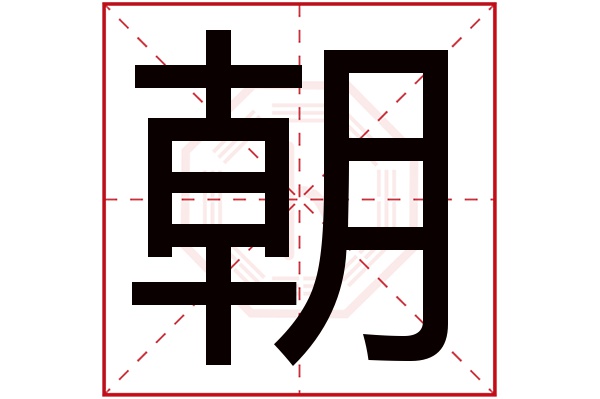 朝